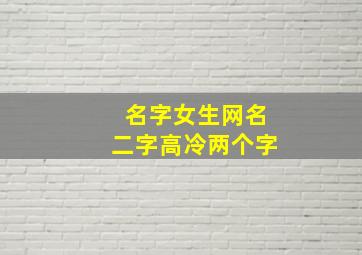 名字女生网名
二字高冷两个字